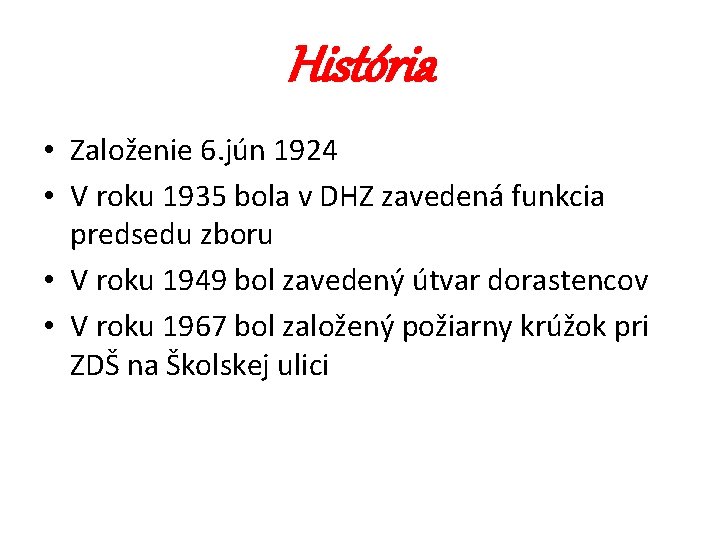 História

• Založenie 6.jún 1924
• V roku 1935 bola v DHZ zavedená funkcia predsedu zboru
• V roku 1949 bol zavedený útvar dorastencov
• V roku 1967 bol založený požiarny krúžok pri ZDŠ na Školskej ulici